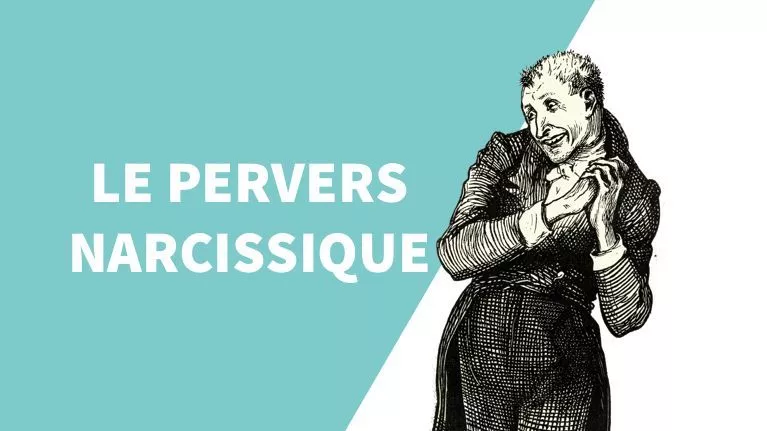 LE PERVERS
NARCISSIQUE